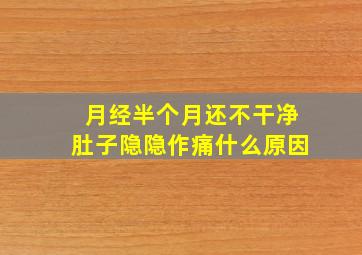 月经半个月还不干净
肚子隐隐作痛什么原因